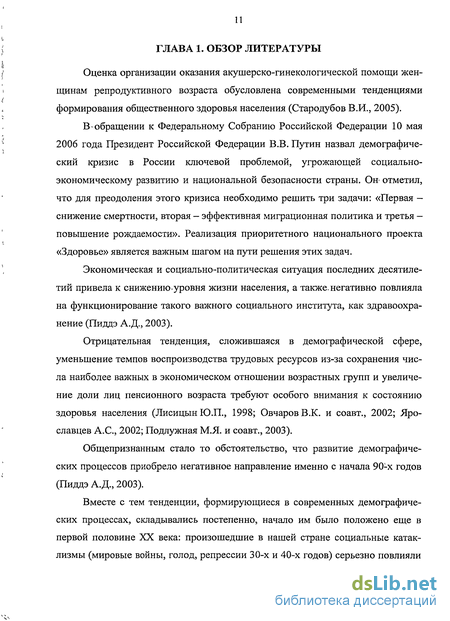 11

ГЛАВА 1. ОБЗОР ЛИТЕРАТУРЫ

Оценка организации оказания акушерско-гинекологической помощи женщинам репродуктивного возраста обусловлена современными тенденциями формирования общественного здоровья населения (Стародубов В.И., 2005).

В обращении к Федеральному Собранию Российской Федерации 10 мая 2006 года Президент Российской Федерации В.В. Путин назвал демографический кризис в России ключевой проблемой, угрожающей социально-экономическому развитию и национальной безопасности страны. Он отметил, что для преодоления этого кризиса необходимо решить три задачи: «Первая – снижение смертности, вторая – эффективная миграционная политика и третья – повышение рождаемости». Реализация приоритетного национального проекта «Здоровье» является важным шагом на пути решения этих задач.

Экономическая и социально-политическая ситуация последних десятилетий привела к снижению уровня жизни населения, а также негативно повлияла на функционирование такого важного социального института, как здравоохранение (Пиддэ А.Д., 2003).

Отрицательная тенденция, сложившаяся в демографической сфере, уменьшение темпов воспроизводства трудовых ресурсов из-за сохранения числа наиболее важных в экономическом отношении возрастных групп и увеличение доли лиц пенсионного возраста требуют особого внимания к состоянию здоровья населения (Лисицын Ю.П., 1998; Овчаров В.К. и соавт., 2002; Ярославцев А.С., 2002; Подлужная М.Я. и соавт., 2003).

Общепризнанным стало то обстоятельство, что развитие демографических процессов приобрело негативное направление именно с начала 90-х годов (Пиддэ А.Д., 2003).

Вместе с тем тенденции, формирующиеся в современных демографических процессах, складывались постепенно, начало им было положено еще в первой половине XX века: произошедшие в нашей стране социальные катаклизмы (мировые войны, голод, репрессии 30-х и 40-х годов) серьезно повлияли

dsLib.net
библиотека диссертаций